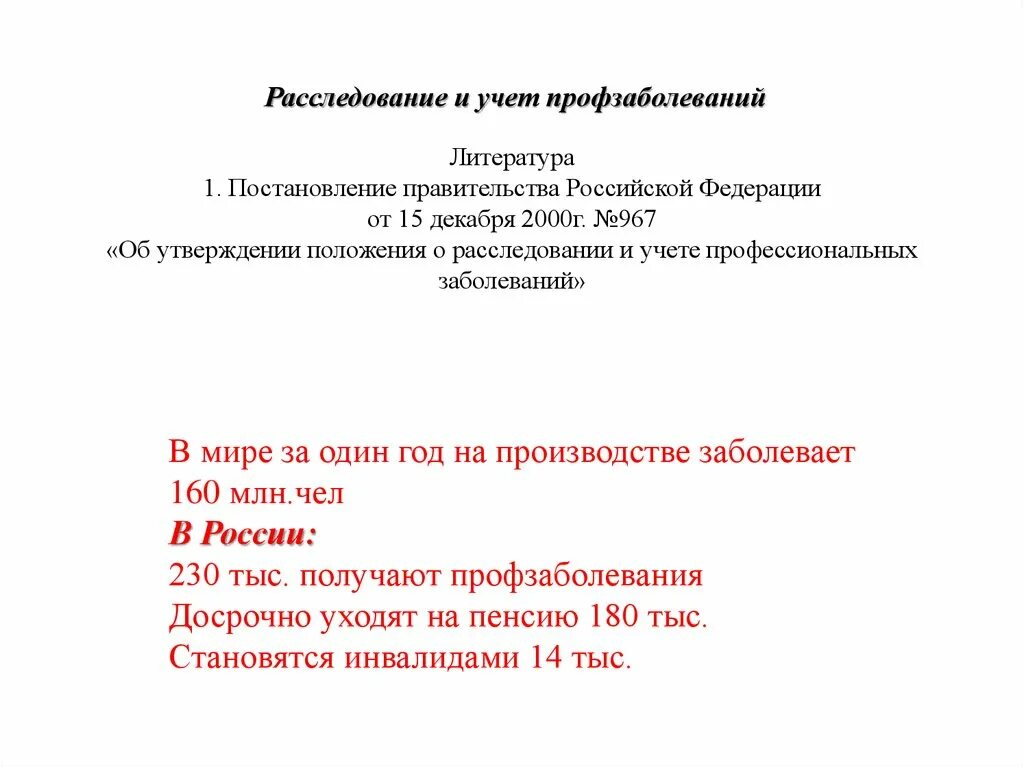 Расследование и учет профзаболеваний

Литература
1. Постановление правительства Российской Федерации
от 15 декабря 2000г. №967
«Об утверждении положения о расследовании и учете профессиональных заболеваний»

В мире за один год на производстве заболевает 160 млн.чел
В России:
230 тыс. получают профзаболевания
Досрочно уходят на пенсию 180 тыс.
Становятся инвалидами 14 тыс.